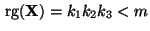 $\mathrm{rg}(\mathbf{X}) = k_1 k_2 k_3 < m$